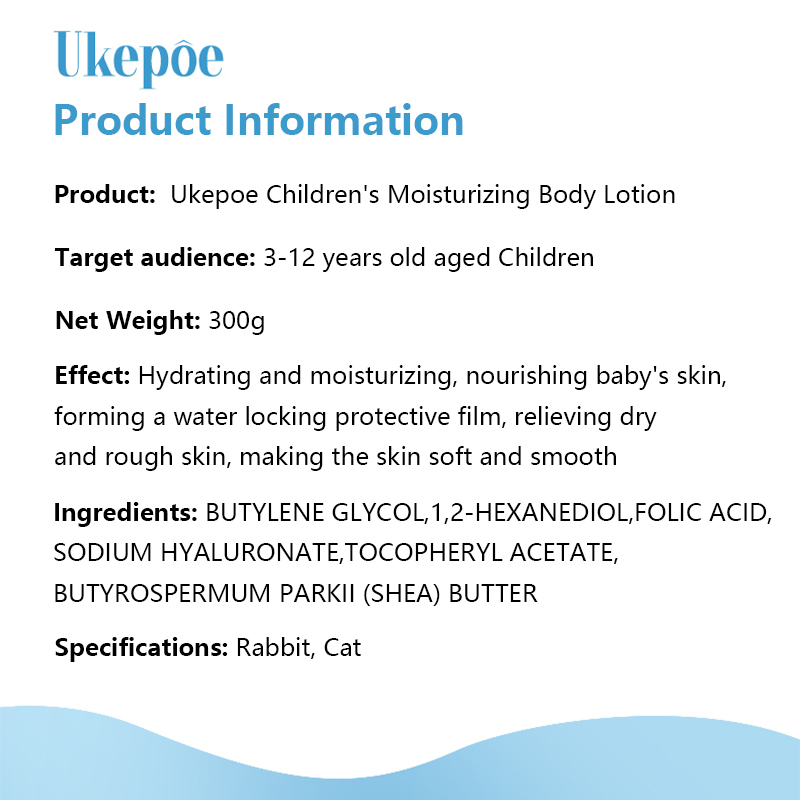 Ukepôe
Product Information

Product: Ukepoe Children's Moisturizing Body Lotion

Target audience: 3-12 years old aged Children

Net Weight: 300g

Effect: Hydrating and moisturizing, nourishing baby's skin, forming a water locking protective film, relieving dry and rough skin, making the skin soft and smooth

Ingredients: BUTYLENE GLYCOL,1,2-HEXANEDIOL,FOLIC ACID, SODIUM HYALURONATE,TOCOPHERYL ACETATE, BUTYROSPERMUM PARKII (SHEA) BUTTER

Specifications: Rabbit, Cat